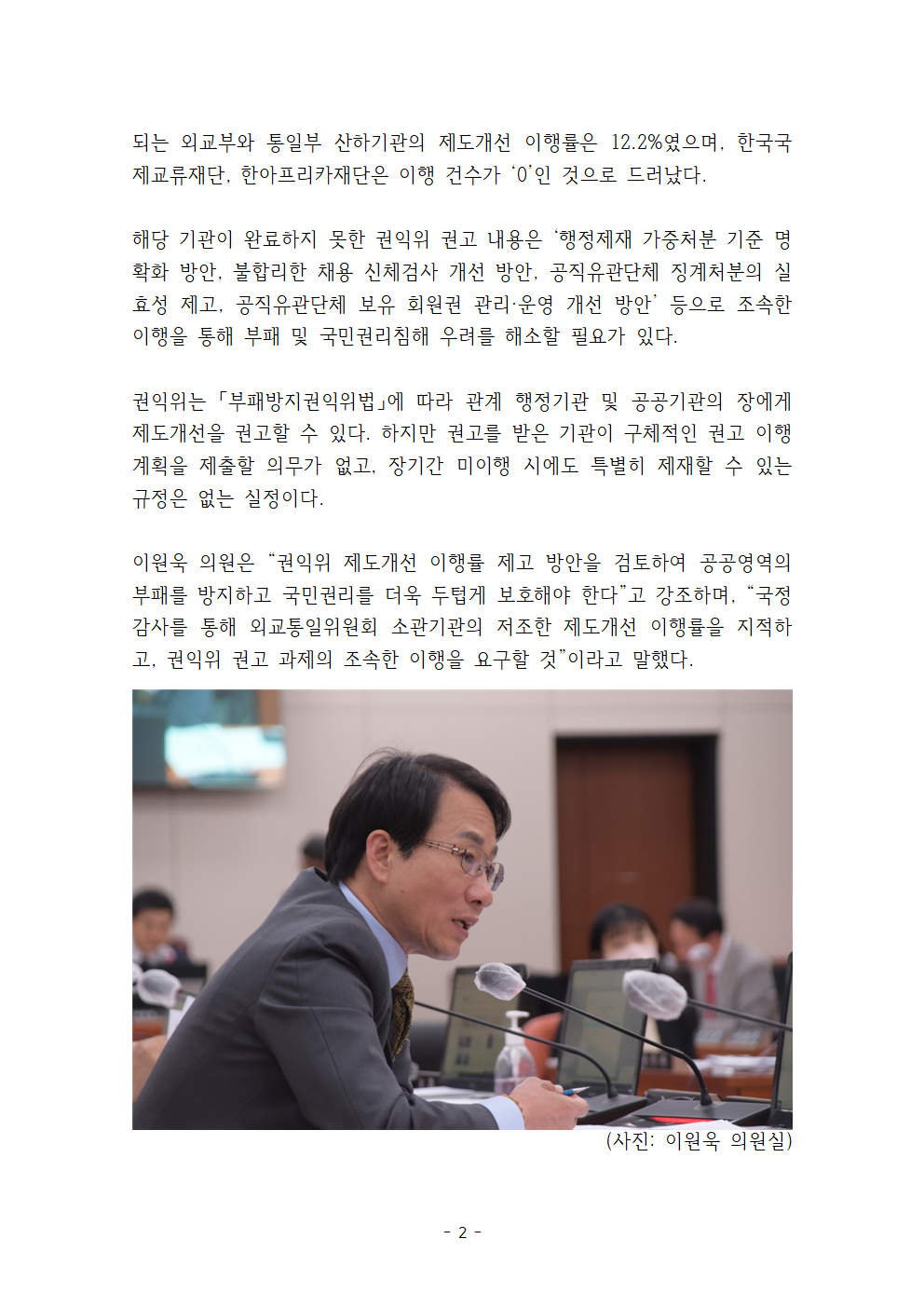 되는 외교부와 통일부 산하기관의 제도개선 이행률은 12.2%였으며, 한국국제교류재단, 한아프리카재단은 이행 건수가 '0'인 것으로 드러났다.

해당 기관이 완료하지 못한 권익위 권고 내용은 '행정제재 가중처분 기준 명확화 방안, 불합리한 채용 신체검사 개선 방안, 공직유관단체 징계처분의 실효성 제고, 공직유관단체 보유 회원권 관리·운영 개선 방안' 등으로 조속한 이행을 통해 부패 및 국민권리침해 우려를 해소할 필요가 있다.

권익위는 「부패방지권익위법」에 따라 관계 행정기관 및 공공기관의 장에게 제도개선을 권고할 수 있다. 하지만 권고를 받은 기관이 구체적인 권고 이행 계획을 제출할 의무가 없고, 장기간 미이행 시에도 특별히 제재할 수 있는 규정은 없는 실정이다.

이원욱 의원은 "권익위 제도개선 이행률 제고 방안을 검토하여 공공영역의 부패를 방지하고 국민권리를 더욱 두텁게 보호해야 한다"고 강조하며, "국정감사를 통해 외교통일위원회 소관기관의 저조한 제도개선 이행률을 지적하고, 권익위 권고 과제의 조속한 이행을 요구할 것"이라고 말했다.

(사진: 이원욱 의원실)

- 2 -